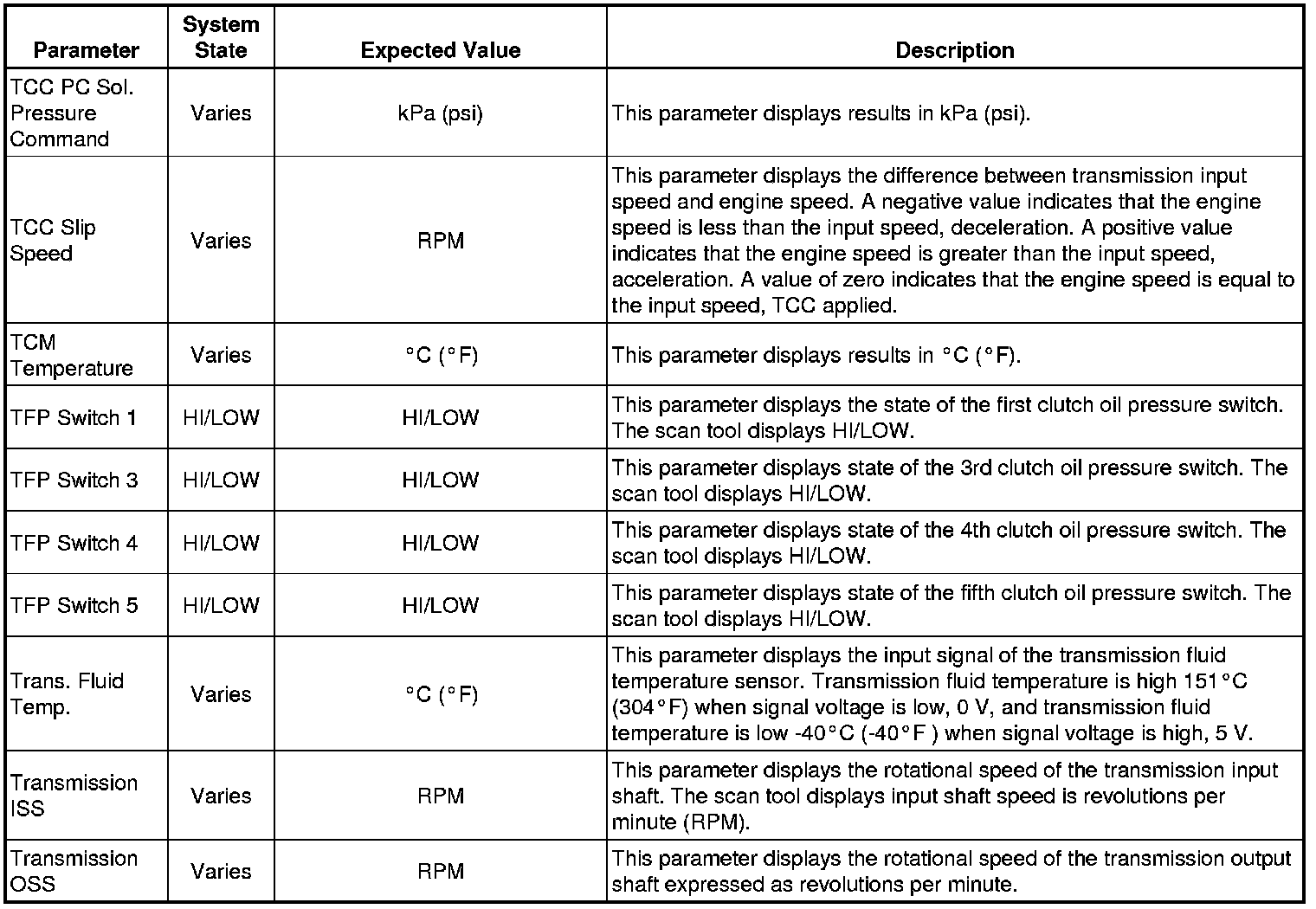 | Parameter | System State | Expected Value | Description |
|---|---|---|---|
| TCC PC Sol. Pressure Command | Varies | kPa (psi) | This parameter displays results in kPa (psi). |
| TCC Slip Speed | Varies | RPM | This parameter displays the difference between transmission input speed and engine speed. A negative value indicates that the engine speed is less than the input speed, deceleration. A positive value indicates that the engine speed is greater than the input speed, acceleration. A value of zero indicates that the engine speed is equal to the input speed, TCC applied. |
| TCM Temperature | Varies | °C (°F) | This parameter displays results in °C (°F). |
| TFP Switch 1 | HI/LOW | HI/LOW | This parameter displays the state of the first clutch oil pressure switch. The scan tool displays HI/LOW. |
| TFP Switch 3 | HI/LOW | HI/LOW | This parameter displays state of the 3rd clutch oil pressure switch. The scan tool displays HI/LOW. |
| TFP Switch 4 | HI/LOW | HI/LOW | This parameter displays state of the 4th clutch oil pressure switch. The scan tool displays HI/LOW. |
| TFP Switch 5 | HI/LOW | HI/LOW | This parameter displays state of the fifth clutch oil pressure switch. The scan tool displays HI/LOW. |
| Trans. Fluid Temp. | Varies | °C (°F) | This parameter displays the input signal of the transmission fluid temperature sensor. Transmission fluid temperature is high 151°C (304°F) when signal voltage is low, 0 V, and transmission fluid temperature is low -40°C (-40°F ) when signal voltage is high, 5 V. |
| Transmission ISS | Varies | RPM | This parameter displays the rotational speed of the transmission input shaft. The scan tool displays input shaft speed is revolutions per minute (RPM). |
| Transmission OSS | Varies | RPM | This parameter displays the rotational speed of the transmission output shaft expressed as revolutions per minute. |